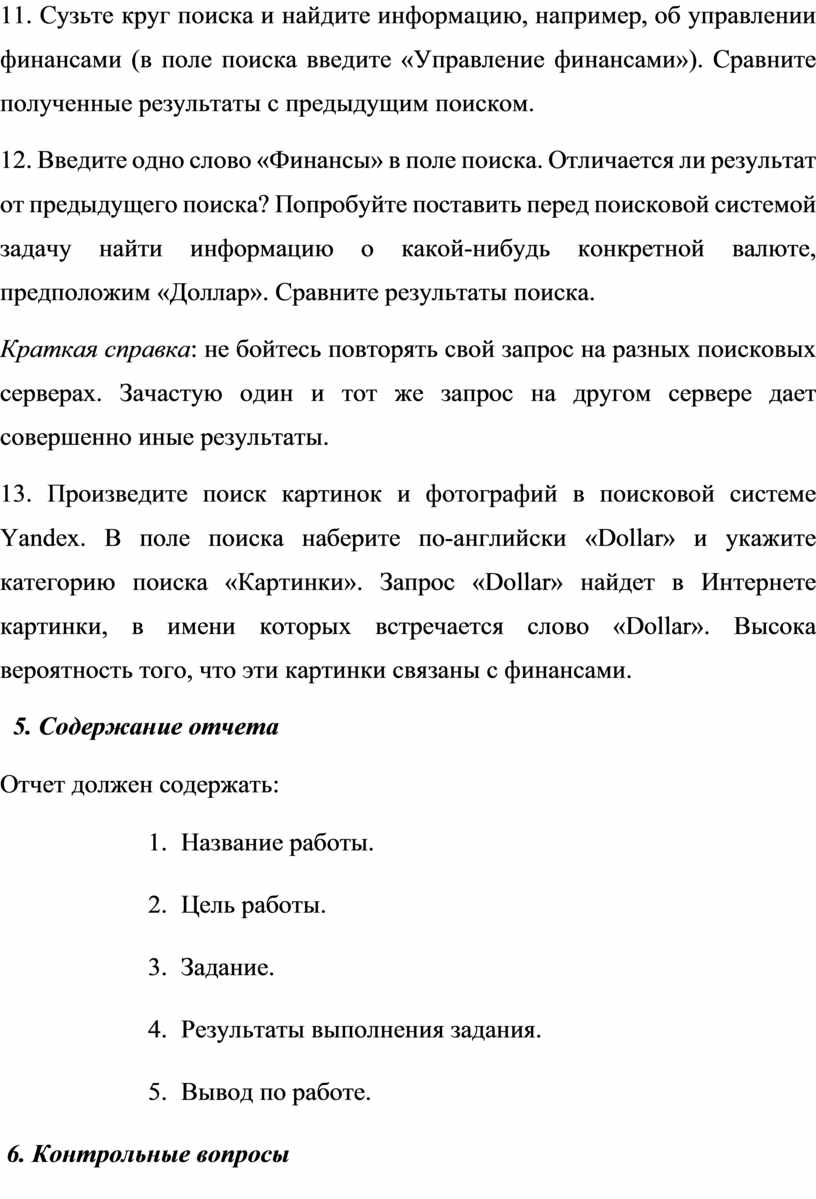 11. Сузьте круг поиска и найдите информацию, например, об управлении финансами (в поле поиска введите «Управление финансами»). Сравните полученные результаты с предыдущим поиском.

12. Введите одно слово «Финансы» в поле поиска. Отличается ли результат от предыдущего поиска? Попробуйте поставить перед поисковой системой задачу найти информацию о какой-нибудь конкретной валюте, предположим «Доллар». Сравните результаты поиска.

Краткая справка: не бойтесь повторять свой запрос на разных поисковых серверах. Зачастую один и тот же запрос на другом сервере дает совершенно иные результаты.

13. Произведите поиск картинок и фотографий в поисковой системе Yandex. В поле поиска наберите по-английски «Dollar» и укажите категорию поиска «Картинки». Запрос «Dollar» найдет в Интернете картинки, в имени которых встречается слово «Dollar». Высока вероятность того, что эти картинки связаны с финансами.

5. Содержание отчета

Отчет должен содержать:

1. Название работы.

2. Цель работы.

3. Задание.

4. Результаты выполнения задания.

5. Вывод по работе.

6. Контрольные вопросы